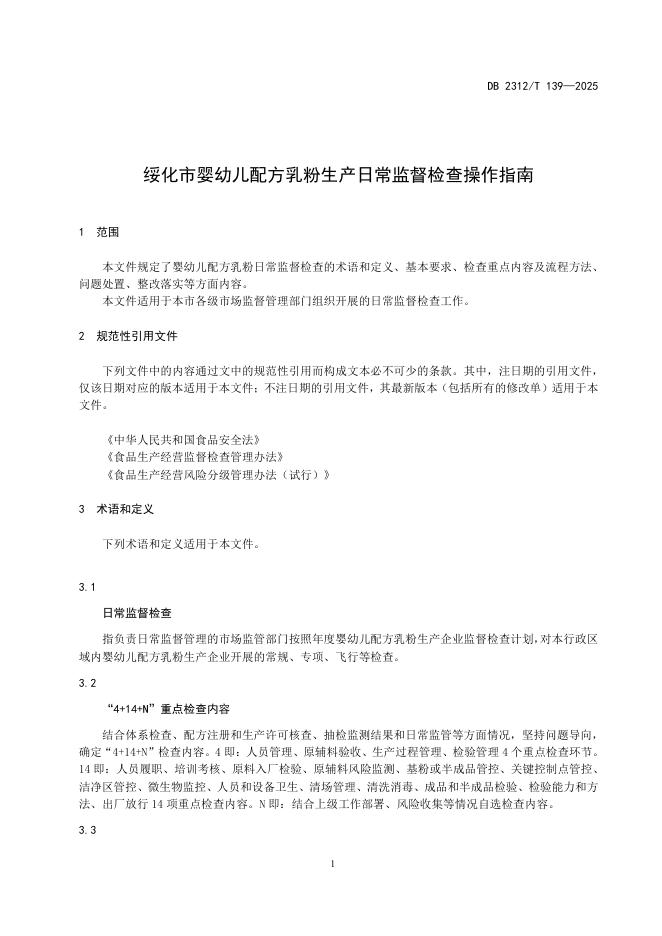 DB 2312/T 139—2025

绥化市婴幼儿配方乳粉生产日常监督检查操作指南

1 范围

本文件规定了婴幼儿配方乳粉日常监督检查的术语和定义、基本要求、检查重点内容及流程方法、问题处置、整改落实等方面内容。
本文件适用于本市各级市场监督管理部门组织开展的日常监督检查工作。

2 规范性引用文件

下列文件中的内容通过文中的规范性引用而构成文本必不可少的条款。其中，注日期的引用文件，仅该日期对应的版本适用于本文件；不注日期的引用文件，其最新版本（包括所有的修改单）适用于本文件。

《中华人民共和国食品安全法》
《食品生产经营监督检查管理办法》
《食品生产经营风险分级管理办法（试行）》

3 术语和定义

下列术语和定义适用于本文件。

3.1

日常监督检查

指负责日常监督管理的市场监管部门按照年度婴幼儿配方乳粉生产企业监督检查计划，对本行政区域内婴幼儿配方乳粉生产企业开展的常规、专项、飞行等检查。

3.2

“4+14+N”重点检查内容

结合体系检查、配方注册和生产许可核查、抽检监测结果和日常监管等方面情况，坚持问题导向，确定“4+14+N”检查内容。4 即：人员管理、原辅料验收、生产过程管理、检验管理 4 个重点检查环节。14 即：人员履职、培训考核、原料入厂检验、原辅料风险监测、基粉或半成品管控、关键控制点管控、洁净区管控、微生物监控、人员和设备卫生、清场管理、清洗消毒、成品和半成品检验、检验能力和方法、出厂放行 14 项重点检查内容。N 即：结合上级工作部署、风险收集等情况自选检查内容。

3.3

1